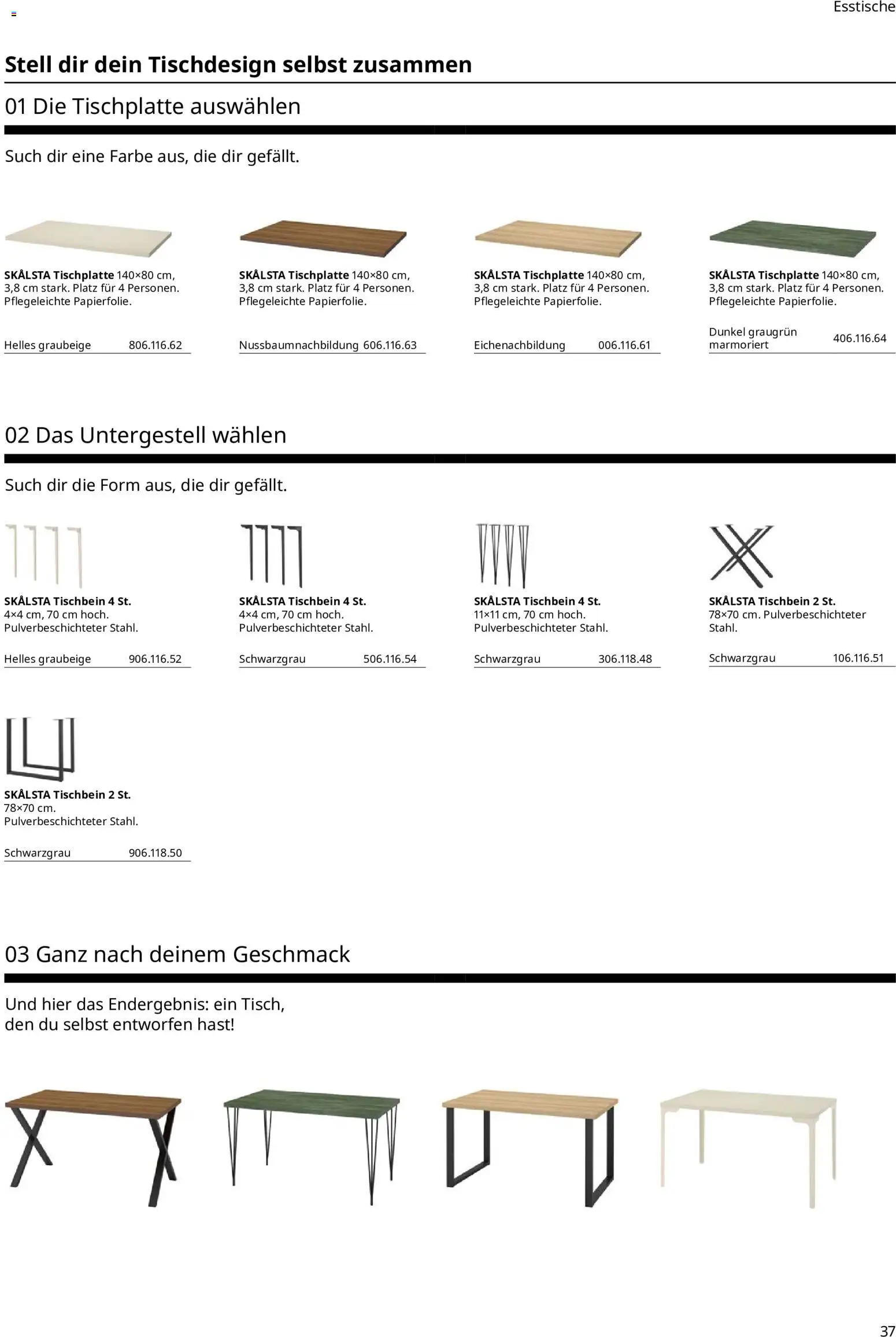 Esstische

Stell dir dein Tischdesign selbst zusammen

01 Die Tischplatte auswählen

Such dir eine Farbe aus, die dir gefällt.

SKÅLSTA Tischplatte 140×80 cm, 3,8 cm stark. Platz für 4 Personen. Pflegeleichte Papierfolie.

Helles graubeige 806.116.62

SKÅLSTA Tischplatte 140×80 cm, 3,8 cm stark. Platz für 4 Personen. Pflegeleichte Papierfolie.

Nussbaumnachbildung 606.116.63

SKÅLSTA Tischplatte 140×80 cm, 3,8 cm stark. Platz für 4 Personen. Pflegeleichte Papierfolie.

Eichenachbildung 006.116.61

SKÅLSTA Tischplatte 140×80 cm, 3,8 cm stark. Platz für 4 Personen. Pflegeleichte Papierfolie.

Dunkel graugrün marmoriert 406.116.64

02 Das Untergestell wählen

Such dir die Form aus, die dir gefällt.

SKÅLSTA Tischbein 4 St.
4×4 cm, 70 cm hoch.
Pulverbeschichteter Stahl.

Helles graubeige 906.116.52

SKÅLSTA Tischbein 4 St.
4×4 cm, 70 cm hoch.
Pulverbeschichteter Stahl.

Schwarzgrau 506.116.54

SKÅLSTA Tischbein 4 St.
11×11 cm, 70 cm hoch.
Pulverbeschichteter Stahl.

Schwarzgrau 306.118.48

SKÅLSTA Tischbein 2 St.
78×70 cm. Pulverbeschichteter Stahl.

Schwarzgrau 106.116.51

SKÅLSTA Tischbein 2 St.
78×70 cm.
Pulverbeschichteter Stahl.

Schwarzgrau 906.118.50

03 Ganz nach deinem Geschmack

Und hier das Endergebnis: ein Tisch, den du selbst entworfen hast!

37